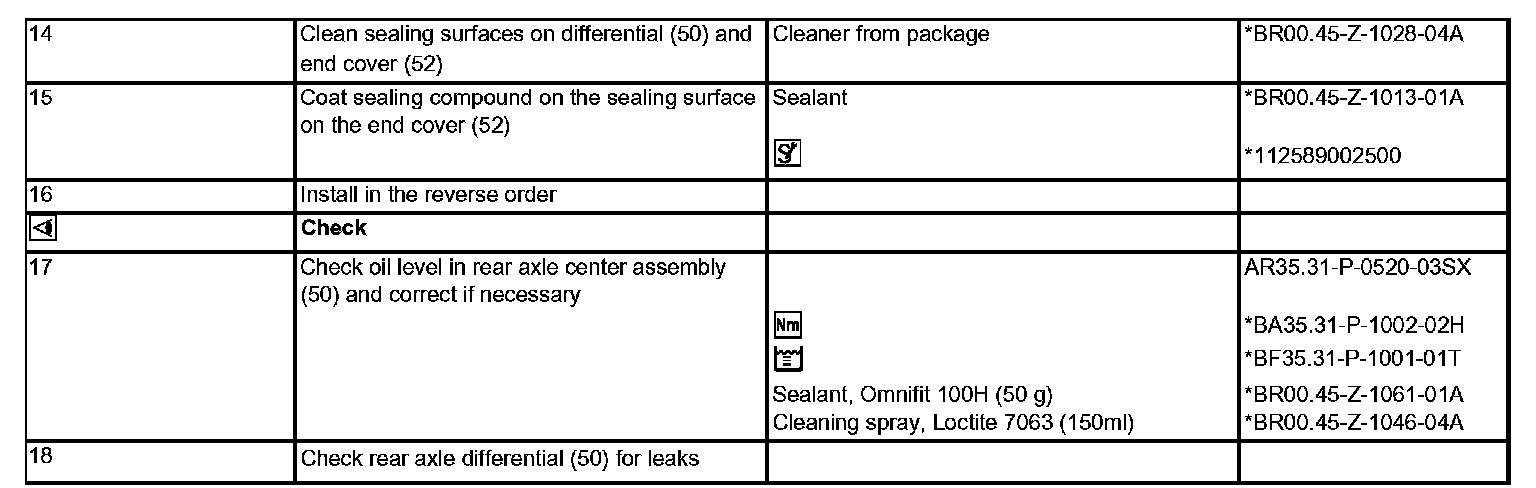 | 14 | Clean sealing surfaces on differential (50) and end cover (52) | Cleaner from package | *BR00.45-Z-1028-04A |
|---|---|---|---|
| 15 | Coat sealing compound on the sealing surface on the end cover (52) | Sealant | *BR00.45-Z-1013-01A *112589002500 |
| 16 | Install in the reverse order | | |
| | Check | | |
| 17 | Check oil level in rear axle center assembly (50) and correct if necessary | Nm Sealant, Omnifit 100H (50 g) Cleaning spray, Loctite 7063 (150ml) | AR35.31-P-0520-03SX *BA35.31-P-1002-02H *BF35.31-P-1001-01T *BR00.45-Z-1061-01A *BR00.45-Z-1046-04A |
| 18 | Check rear axle differential (50) for leaks | | |